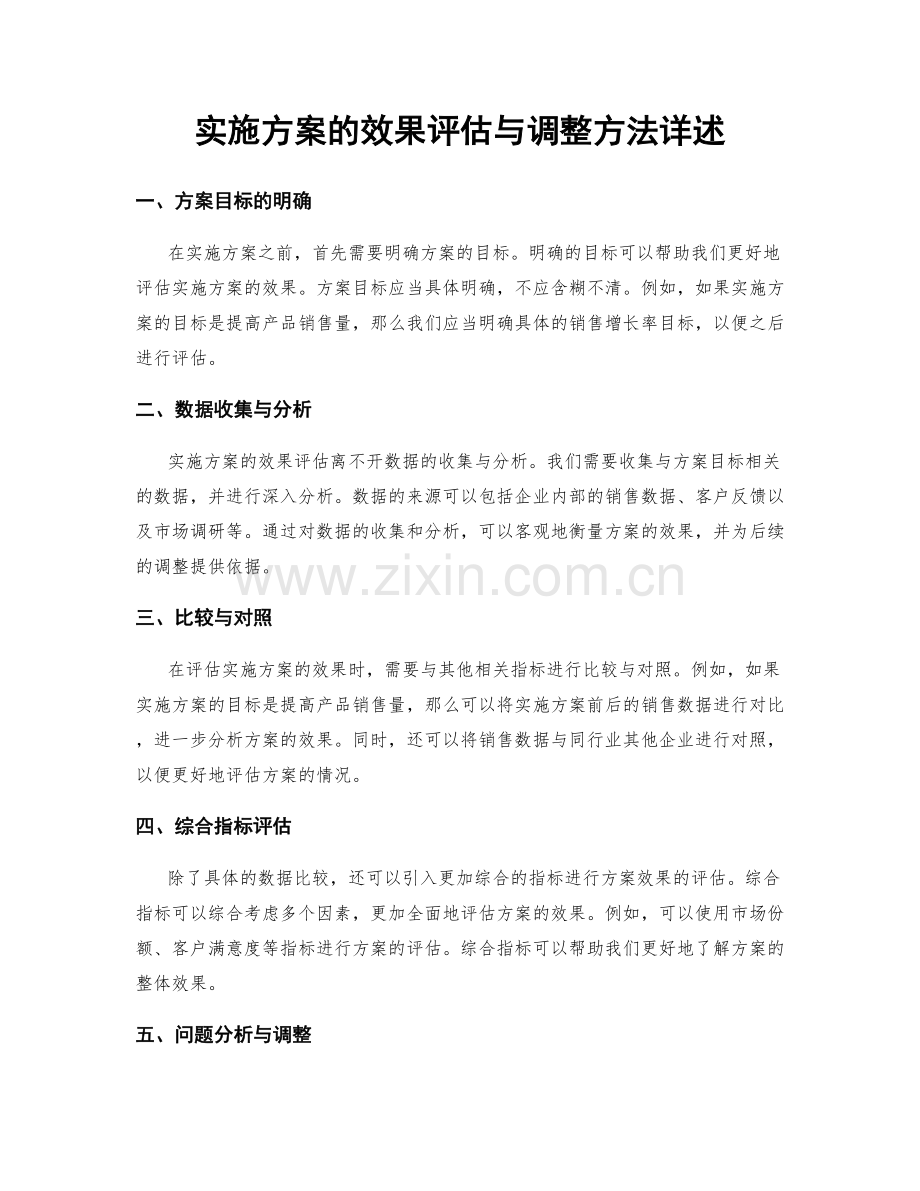 实施方案的效果评估与调整方法详述

一、方案目标的明确

在实施方案之前，首先需要明确方案的目标。明确的目标可以帮助我们更好地评估实施方案的效果。方案目标应当具体明确，不应含糊不清。例如，如果实施方案的目标是提高产品销售量，那么我们应当明确具体的销售增长率目标，以便之后进行评估。

二、数据收集与分析

实施方案的效果评估离不开数据的收集与分析。我们需要收集与方案目标相关的数据，并进行深入分析。数据的来源可以包括企业内部的销售数据、客户反馈以及市场调研等。通过对数据的收集和分析，可以客观地衡量方案的效果，并为后续的调整提供依据。

三、比较与对照

在评估实施方案的效果时，需要与其他相关指标进行比较与对照。例如，如果实施方案的目标是提高产品销售量，那么可以将实施方案前后的销售数据进行对比，进一步分析方案的效果。同时，还可以将销售数据与同行业其他企业进行对照，以便更好地评估方案的情况。

四、综合指标评估

除了具体的数据比较，还可以引入更加综合的指标进行方案效果的评估。综合指标可以综合考虑多个因素，更加全面地评估方案的效果。例如，可以使用市场份额、客户满意度等指标进行方案的评估。综合指标可以帮助我们更好地了解方案的整体效果。

五、问题分析与调整

www.zixin.com.cn